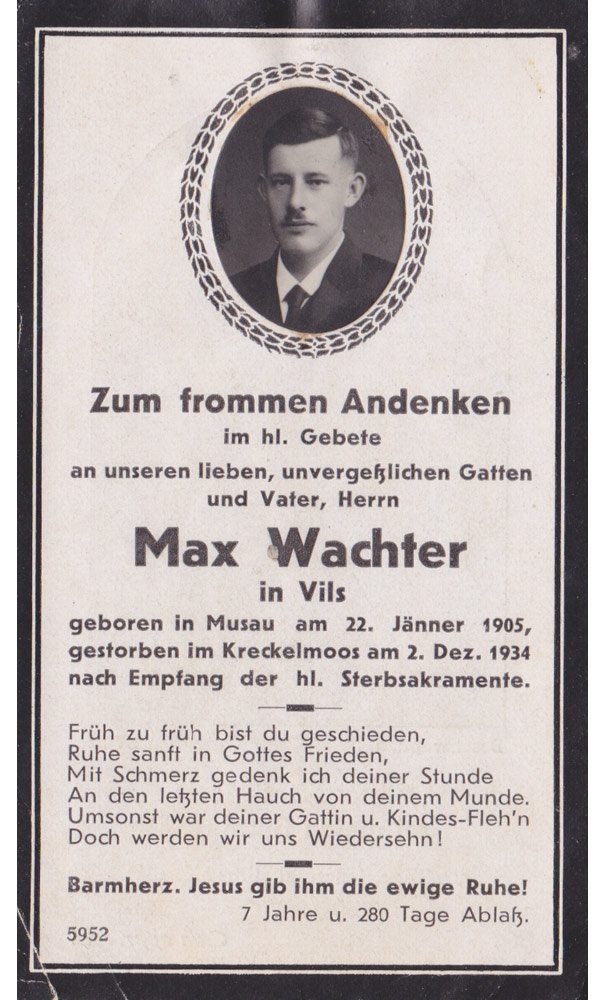 Zum frommen Andenken
im hl. Gebete
an unseren lieben, unvergeßlichen Gatten und Vater, Herrn

Max Wachter
in Vils

geboren in Musau am 22. Jänner 1905,
gestorben im Kreckelmoos am 2. Dez. 1934
nach Empfang der hl. Sterbsakramente.

Früh zu früh bist du geschieden,
Ruhe sanft in Gottes Frieden,
Mit Schmerz gedenk ich deiner Stunde
An den letzten Hauch von deinem Munde.
Umsonst war deiner Gattin u. Kindes-Fleh'n
Doch werden wir uns Wiedersehn!

Barmherz. Jesus gib ihm die ewige Ruhe!
7 Jahre u. 280 Tage Ablaß.

5952